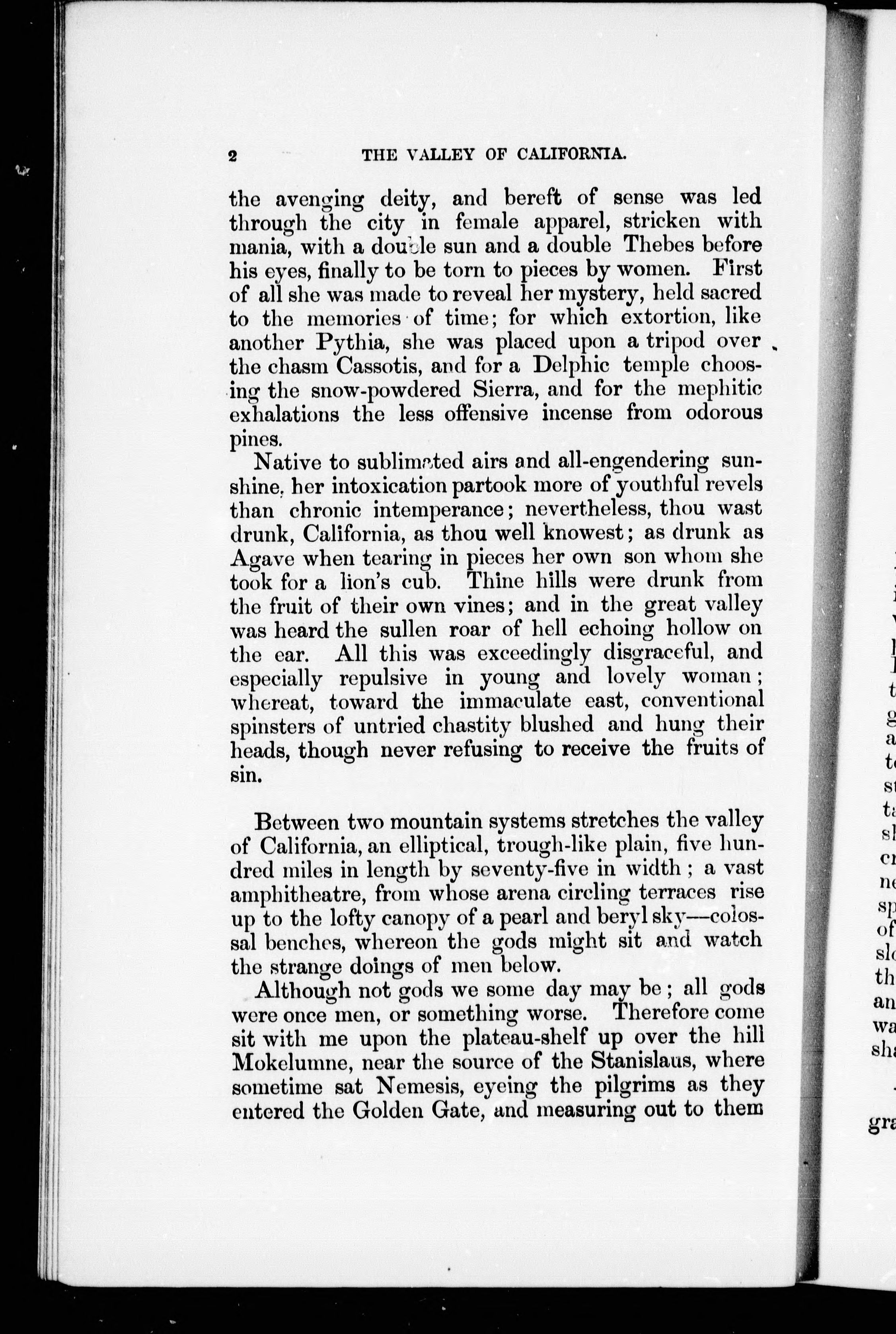 2 THE VALLEY OF CALIFORNIA.

the avenging deity, and bereft of sense was led through the city in female apparel, stricken with mania, with a double sun and a double Thebes before his eyes, finally to be torn to pieces by women. First of all she was made to reveal her mystery, held sacred to the memories of time; for which extortion, like another Pythia, she was placed upon a tripod over the chasm Cassotis, and for a Delphic temple choosing the snow-powdered Sierra, and for the mephitic exhalations the less offensive incense from odorous pines.

Native to sublimated airs and all-engendering sunshine, her intoxication partook more of youthful revels than chronic intemperance; nevertheless, thou wast drunk, California, as thou well knowest; as drunk as Agave when tearing in pieces her own son whom she took for a lion's cub. Thine hills were drunk from the fruit of their own vines; and in the great valley was heard the sullen roar of hell echoing hollow on the ear. All this was exceedingly disgraceful, and especially repulsive in young and lovely woman; whereat, toward the immaculate east, conventional spinsters of untried chastity blushed and hung their heads, though never refusing to receive the fruits of sin.

Between two mountain systems stretches the valley of California, an elliptical, trough-like plain, five hundred miles in length by seventy-five in width; a vast amphitheatre, from whose arena circling terraces rise up to the lofty canopy of a pearl and beryl sky—colossal benches, whereon the gods might sit and watch the strange doings of men below.

Although not gods we some day may be; all gods were once men, or something worse. Therefore come sit with me upon the plateau-shelf up over the hill Mokelumne, near the source of the Stanislaus, where sometime sat Nemesis, eyeing the pilgrims as they entered the Golden Gate, and measuring out to them